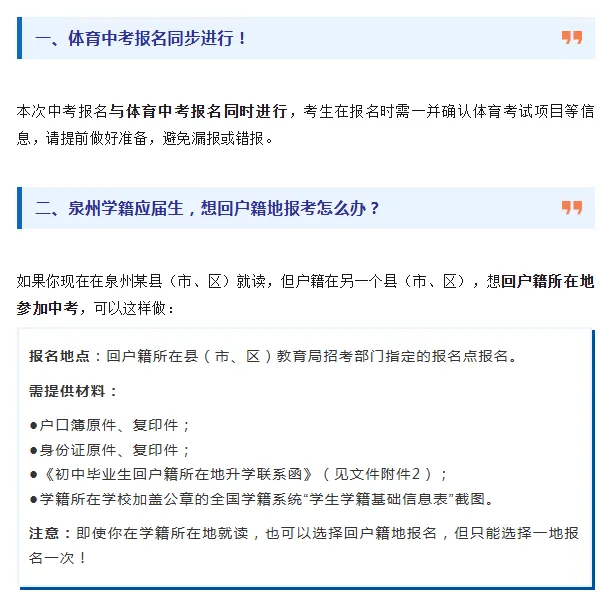 一、体育中考报名同步进行！

本次中考报名与体育中考报名同时进行，考生在报名时需一并确认体育考试项目等信息，请提前做好准备，避免漏报或错报。

二、泉州学籍应届生，想回户籍地报考怎么办？

如果你现在在泉州某县（市、区）就读，但户籍在另一个县（市、区），想回户籍所在地参加中考，可以这样做：

报名地点：回户籍所在县（市、区）教育局招考部门指定的报名点报名。

需提供材料：

●户口簿原件、复印件；
●身份证原件、复印件；
●《初中毕业生回户籍所在地升学联系函》（见文件附件2）；
●学籍所在学校加盖公章的全国学籍系统“学生学籍基础信息表”截图。

注意：即使你在学籍所在地就读，也可以选择回户籍地报名，但只能选择一地报名一次！